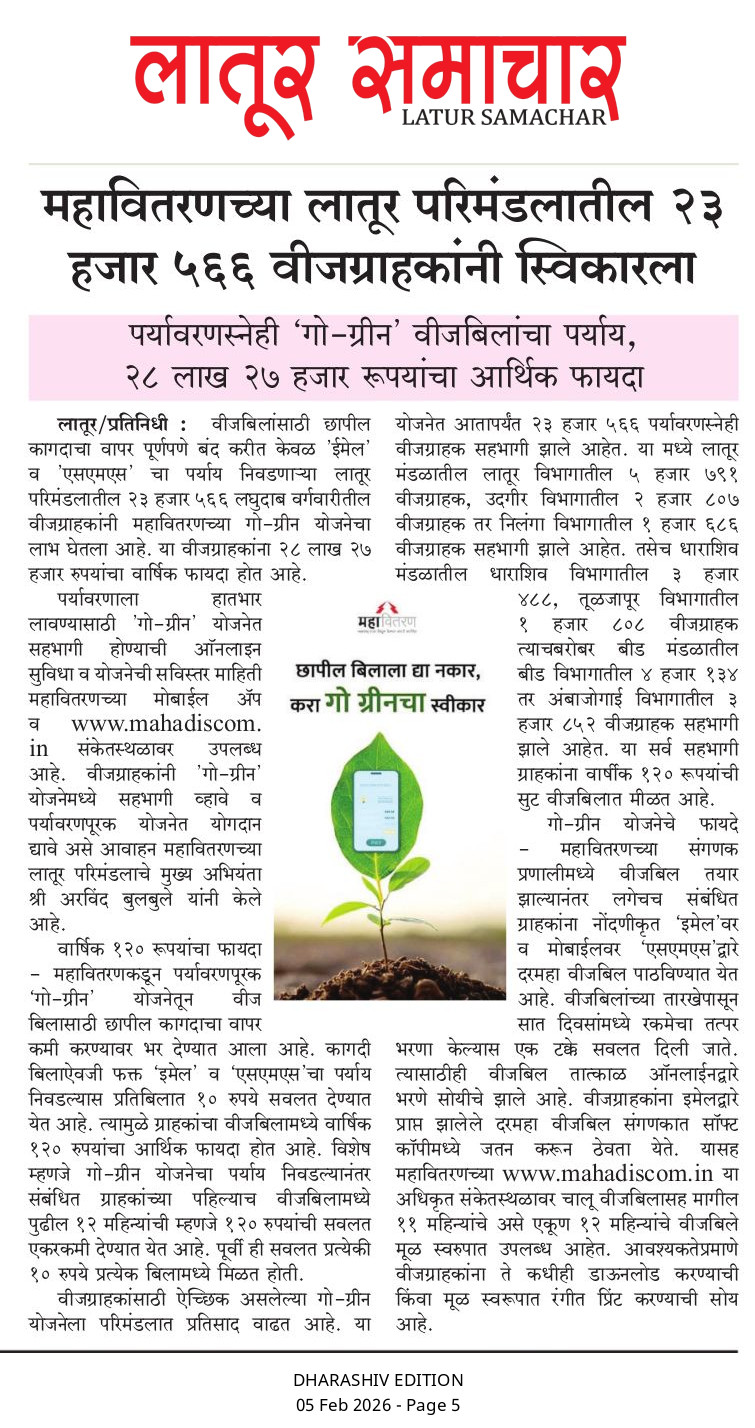 लातूर समाचार
LATUR SAMACHAR

महावितरणच्या लातूर परिमंडलातील २३ हजार ५६६ वीजग्राहकांनी स्विकारला

पर्यावरणस्नेही 'गो-ग्रीन' वीजबिलांचा पर्याय, २८ लाख २७ हजार रूपयांचा आर्थिक फायदा

लातूर/प्रतिनिधी : वीजबिलांसाठी छापील कागदाचा वापर पूर्णपणे बंद करीत केवळ 'ईमेल' व 'एसएमएस' चा पर्याय निवडणाऱ्या लातूर परिमंडलातील २३ हजार ५६६ लघुदाब वर्गवारीतील वीजग्राहकांनी महावितरणच्या गो-ग्रीन योजनेचा लाभ घेतला आहे. या वीजग्राहकांना २८ लाख २७ हजार रुपयांचा वार्षिक फायदा होत आहे.

पर्यावरणाला हातभार लावण्यासाठी 'गो-ग्रीन' योजनेत सहभागी होण्याची ऑनलाइन सुविधा व योजनेची सविस्तर माहिती महावितरणच्या मोबाईल ॲप व www.mahadiscom.in संकेतस्थळावर उपलब्ध आहे. वीजग्राहकांनी 'गो-ग्रीन' योजनेमध्ये सहभागी व्हावे व पर्यावरणपूरक योजनेत योगदान द्यावे असे आवाहन महावितरणच्या लातूर परिमंडलाचे मुख्य अभियंता श्री अरविंद बुलबुले यांनी केले आहे.

वार्षिक १२० रूपयांचा फायदा - महावितरणकडून पर्यावरणपूरक 'गो-ग्रीन' योजनेतून वीज बिलासाठी छापील कागदाचा वापर कमी करण्यावर भर देण्यात आला आहे. कागदी बिलाऐवजी फक्त 'इमेल' व 'एसएमएस'चा पर्याय निवडल्यास प्रतिबिलात १० रुपये सवलत देण्यात येत आहे. त्यामुळे ग्राहकांचा वीजबिलामध्ये वार्षिक १२० रुपयांचा आर्थिक फायदा होत आहे. विशेष म्हणजे गो-ग्रीन योजनेचा पर्याय निवडल्यानंतर संबंधित ग्राहकांच्या पहिल्याच वीजबिलामध्ये पुढील १२ महिन्यांची म्हणजे १२० रुपयांची सवलत एकरकमी देण्यात येत आहे. पूर्वी ही सवलत प्रत्येकी १० रुपये प्रत्येक बिलामध्ये मिळत होती.

वीजग्राहकांसाठी ऐच्छिक असलेल्या गो-ग्रीन योजनेला परिमंडलात प्रतिसाद वाढत आहे. या योजनेत आतापर्यंत २३ हजार ५६६ पर्यावरणस्नेही वीजग्राहक सहभागी झाले आहेत. या मध्ये लातूर मंडळातील लातूर विभागातील ५ हजार ७९१ वीजग्राहक, उदगीर विभागातील २ हजार ८०७ वीजग्राहक तर निलंगा विभागातील १ हजार ६८६ वीजग्राहक सहभागी झाले आहेत. तसेच धाराशिव मंडळातील धाराशिव विभागातील ३ हजार ४८८, तूळजापूर विभागातील १ हजार ८०८ वीजग्राहक त्याचबरोबर बीड मंडळातील बीड विभागातील ४ हजार १३४ तर अंबाजोगाई विभागातील ३ हजार ८५२ वीजग्राहक सहभागी झाले आहेत. या सर्व सहभागी ग्राहकांना वार्षीक १२० रूपयांची सुट वीजबिलात मीळत आहे.

गो-ग्रीन योजनेचे फायदे - महावितरणच्या संगणक प्रणालीमध्ये वीजबिल तयार झाल्यानंतर लगेचच संबंधित ग्राहकांना नोंदणीकृत 'इमेल'वर व मोबाईलवर 'एसएमएस'द्वारे दरमहा वीजबिल पाठविण्यात येत आहे. वीजबिलांच्या तारखेपासून सात दिवसांमध्ये रकमेचा तत्पर भरणा केल्यास एक टक्के सवलत दिली जाते. त्यासाठीही वीजबिल तात्काळ ऑनलाईनद्वारे भरणे सोयीचे झाले आहे. वीजग्राहकांना इमेलद्वारे प्राप्त झालेले दरमहा वीजबिल संगणकात सॉफ्ट कॉपीमध्ये जतन करून ठेवता येते. यासह महावितरणच्या www.mahadiscom.in या अधिकृत संकेतस्थळावर चालू वीजबिलासह मागील ११ महिन्यांचे असे एकूण १२ महिन्यांचे वीजबिले मूळ स्वरुपात उपलब्ध आहेत. आवश्यकतेप्रमाणे वीजग्राहकांना ते कधीही डाऊनलोड करण्याची किंवा मूळ स्वरूपात रंगीत प्रिंट करण्याची सोय आहे.

महावितरण
छापील बिलाला द्या नकार, करा गो ग्रीनचा स्वीकार

DHARASHIV EDITION
05 Feb 2026 - Page 5